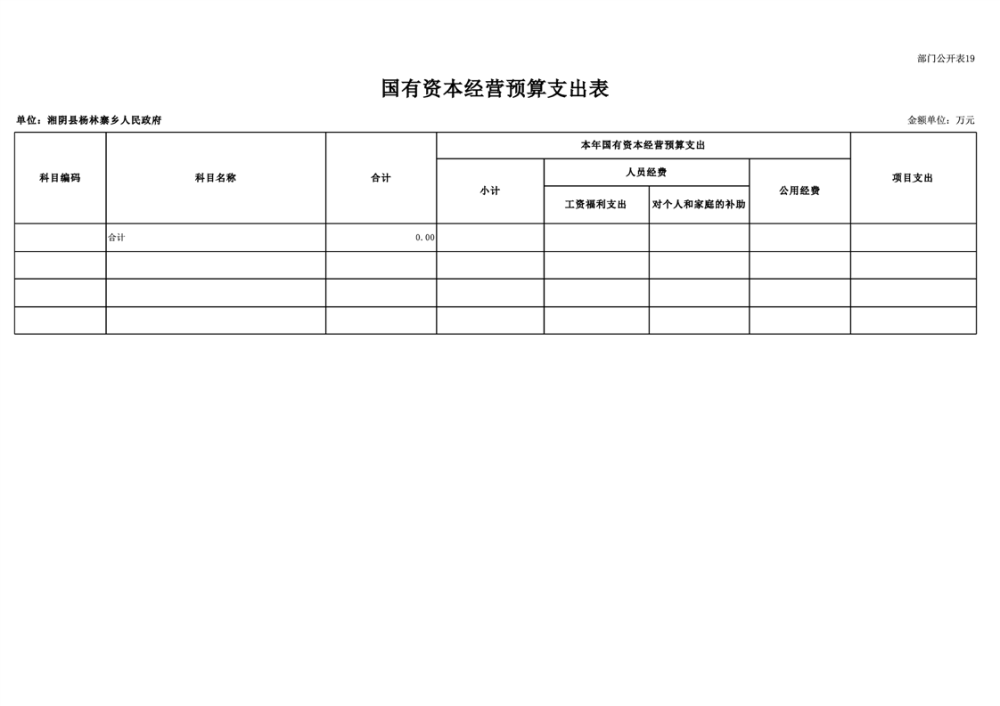 部门公开表19

国有资本经营预算支出表

单位：湘阴县杨林寨乡人民政府

金额单位：万元

| 科目编码 | 科目名称 | 合计 | 本年国有资本经营预算支出 | | | | 项目支出 |
|---|---|---|---|---|---|---|---|
| | | | 小计 | 人员经费 | | 公用经费 | |
| | | | | 工资福利支出 | 对个人和家庭的补助 | | |
| | 合计 | 0.00 | | | | | |
| | | | | | | | |
| | | | | | | | |
| | | | | | | | |